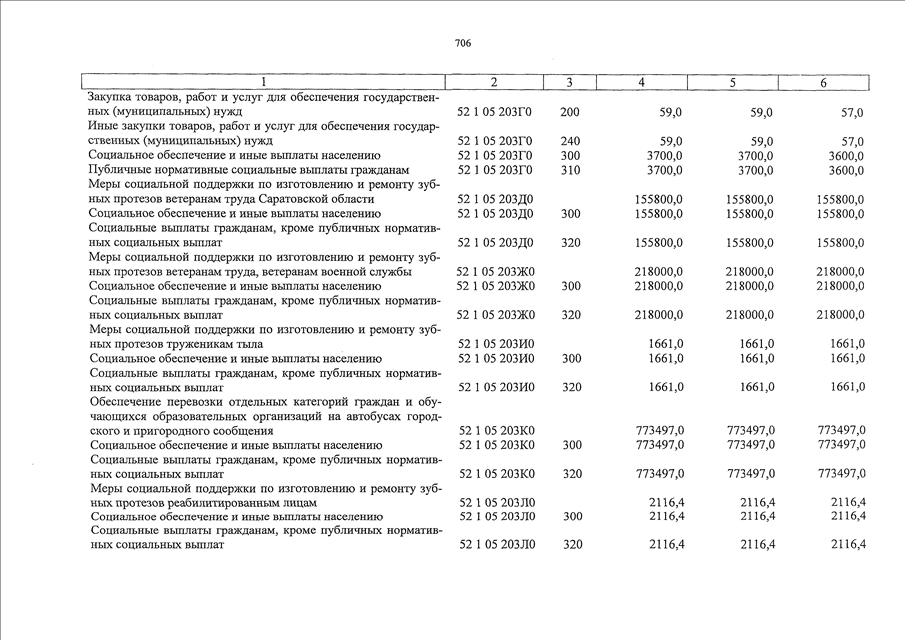 706

| 1 | 2 | 3 | 4 | 5 | 6 |
|---|---|---|---|---|---|
| Закупка товаров, работ и услуг для обеспечения государственных (муниципальных) нужд | 52 1 05 203Г0 | 200 | 59,0 | 59,0 | 57,0 |
| Иные закупки товаров, работ и услуг для обеспечения государственных (муниципальных) нужд | 52 1 05 203Г0 | 240 | 59,0 | 59,0 | 57,0 |
| Социальное обеспечение и иные выплаты населению | 52 1 05 203Г0 | 300 | 3700,0 | 3700,0 | 3600,0 |
| Публичные нормативные социальные выплаты гражданам | 52 1 05 203Г0 | 310 | 3700,0 | 3700,0 | 3600,0 |
| Меры социальной поддержки по изготовлению и ремонту зубных протезов ветеранам труда Саратовской области | 52 1 05 203Д0 | | 155800,0 | 155800,0 | 155800,0 |
| Социальное обеспечение и иные выплаты населению | 52 1 05 203Д0 | 300 | 155800,0 | 155800,0 | 155800,0 |
| Социальные выплаты гражданам, кроме публичных нормативных социальных выплат | 52 1 05 203Д0 | 320 | 155800,0 | 155800,0 | 155800,0 |
| Меры социальной поддержки по изготовлению и ремонту зубных протезов ветеранам труда, ветеранам военной службы | 52 1 05 203Ж0 | | 218000,0 | 218000,0 | 218000,0 |
| Социальное обеспечение и иные выплаты населению | 52 1 05 203Ж0 | 300 | 218000,0 | 218000,0 | 218000,0 |
| Социальные выплаты гражданам, кроме публичных нормативных социальных выплат | 52 1 05 203Ж0 | 320 | 218000,0 | 218000,0 | 218000,0 |
| Меры социальной поддержки по изготовлению и ремонту зубных протезов труженикам тыла | 52 1 05 203И0 | | 1661,0 | 1661,0 | 1661,0 |
| Социальное обеспечение и иные выплаты населению | 52 1 05 203И0 | 300 | 1661,0 | 1661,0 | 1661,0 |
| Социальные выплаты гражданам, кроме публичных нормативных социальных выплат | 52 1 05 203И0 | 320 | 1661,0 | 1661,0 | 1661,0 |
| Обеспечение перевозки отдельных категорий граждан и обучающихся образовательных организаций на автобусах городского и пригородного сообщения | 52 1 05 203К0 | | 773497,0 | 773497,0 | 773497,0 |
| Социальное обеспечение и иные выплаты населению | 52 1 05 203К0 | 300 | 773497,0 | 773497,0 | 773497,0 |
| Социальные выплаты гражданам, кроме публичных нормативных социальных выплат | 52 1 05 203К0 | 320 | 773497,0 | 773497,0 | 773497,0 |
| Меры социальной поддержки по изготовлению и ремонту зубных протезов реабилитированным лицам | 52 1 05 203Л0 | | 2116,4 | 2116,4 | 2116,4 |
| Социальное обеспечение и иные выплаты населению | 52 1 05 203Л0 | 300 | 2116,4 | 2116,4 | 2116,4 |
| Социальные выплаты гражданам, кроме публичных нормативных социальных выплат | 52 1 05 203Л0 | 320 | 2116,4 | 2116,4 | 2116,4 |